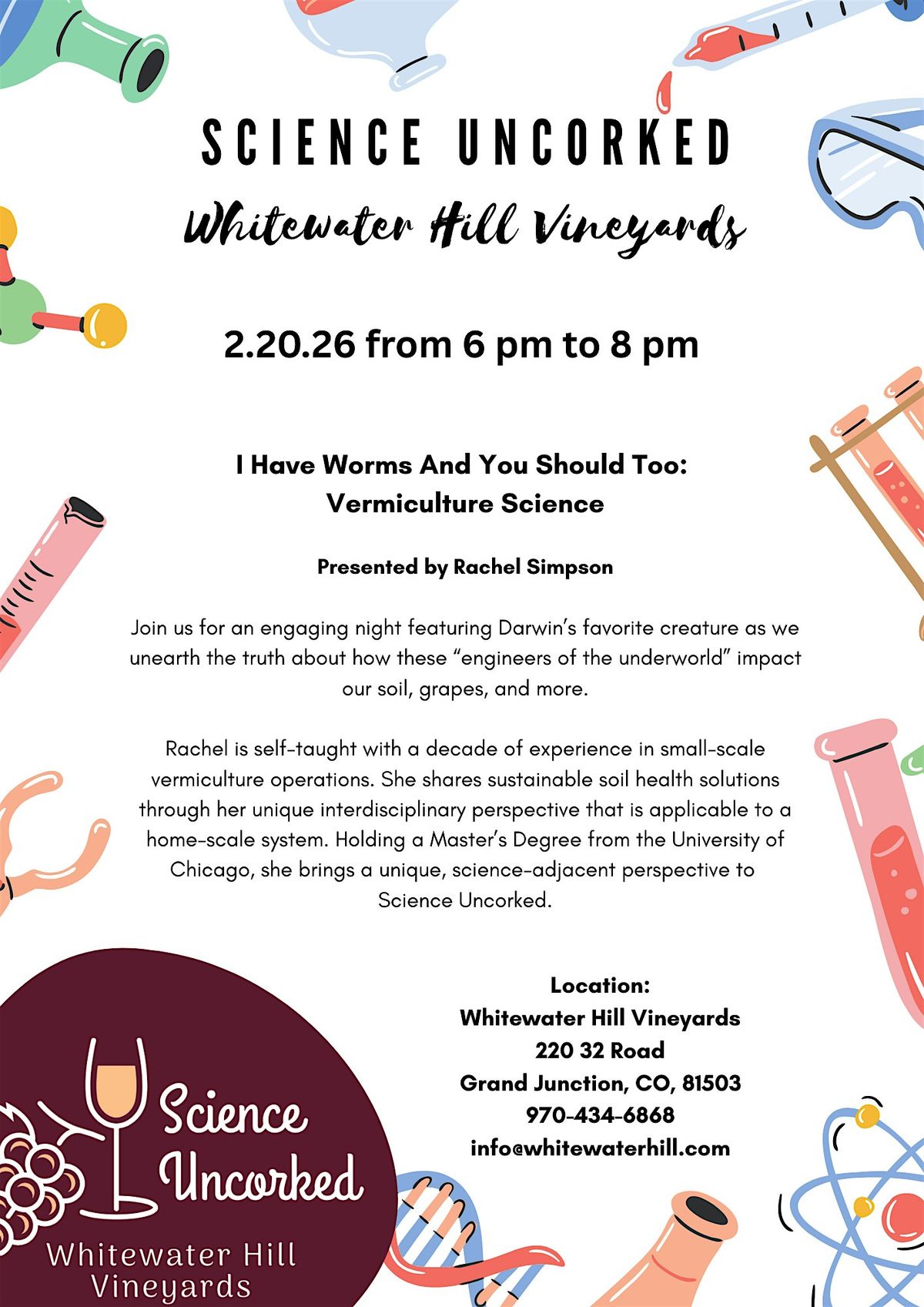 SCIENCE UNCORKED

Whitewater Hill Vineyards

2.20.26 from 6 pm to 8 pm

I Have Worms And You Should Too:
Vermiculture Science

Presented by Rachel Simpson

Join us for an engaging night featuring Darwin's favorite creature as we unearth the truth about how these "engineers of the underworld" impact our soil, grapes, and more.

Rachel is self-taught with a decade of experience in small-scale vermiculture operations. She shares sustainable soil health solutions through her unique interdisciplinary perspective that is applicable to a home-scale system. Holding a Master's Degree from the University of Chicago, she brings a unique, science-adjacent perspective to Science Uncorked.

Science
Uncorked
Whitewater Hill
Vineyards

Location:
Whitewater Hill Vineyards
220 32 Road
Grand Junction, CO, 81503
970-434-6868
info@whitewaterhill.com